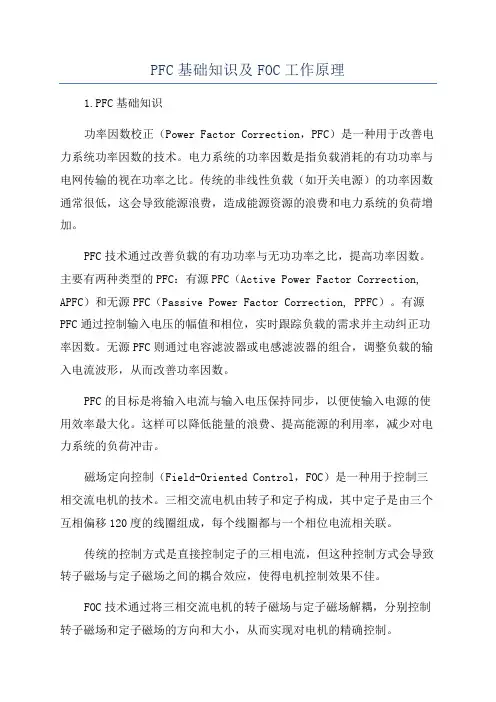 PFC基础知识及FOC工作原理

1.PFC基础知识

功率因数校正（Power Factor Correction，PFC）是一种用于改善电力系统功率因数的技术。电力系统的功率因数是指负载消耗的有功功率与电网传输的视在功率之比。传统的非线性负载（如开关电源）的功率因数通常很低，这会导致能源浪费，造成能源资源的浪费和电力系统的负荷增加。

PFC技术通过改善负载的有功功率与无功功率之比，提高功率因数。主要有两种类型的PFC：有源PFC（Active Power Factor Correction, APFC）和无源PFC（Passive Power Factor Correction, PPFC）。有源PFC通过控制输入电压的幅值和相位，实时跟踪负载的需求并主动纠正功率因数。无源PFC则通过电容滤波器或电感滤波器的组合，调整负载的输入电流波形，从而改善功率因数。

PFC的目标是将输入电流与输入电压保持同步，以便使输入电源的使用效率最大化。这样可以降低能量的浪费、提高能源的利用率，减少对电力系统的负荷冲击。

磁场定向控制（Field-Oriented Control，FOC）是一种用于控制三相交流电机的技术。三相交流电机由转子和定子构成，其中定子是由三个互相偏移120度的线圈组成，每个线圈都与一个相位电流相关联。

传统的控制方式是直接控制定子的三相电流，但这种控制方式会导致转子磁场与定子磁场之间的耦合效应，使得电机控制效果不佳。

FOC技术通过将三相交流电机的转子磁场与定子磁场解耦，分别控制转子磁场和定子磁场的方向和大小，从而实现对电机的精确控制。